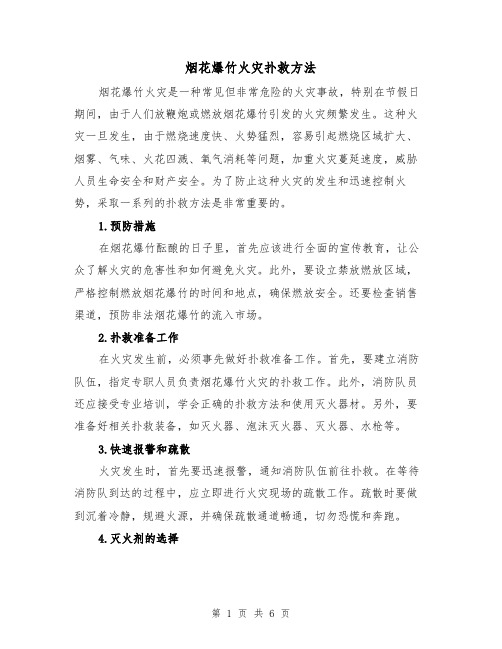 烟花爆竹火灾扑救方法

烟花爆竹火灾是一种常见但非常危险的火灾事故，特别在节假日期间，由于人们放鞭炮或燃放烟花爆竹引发的火灾频繁发生。这种火灾一旦发生，由于燃烧速度快、火势猛烈，容易引起燃烧区域扩大、烟雾、气味、火花四溅、氧气消耗等问题，加重火灾蔓延速度，威胁人员生命安全和财产安全。为了防止这种火灾的发生和迅速控制火势，采取一系列的扑救方法是非常重要的。

1.预防措施

在烟花爆竹酝酿的日子里，首先应该进行全面的宣传教育，让公众了解火灾的危害性和如何避免火灾。此外，要设立禁放燃放区域，严格控制燃放烟花爆竹的时间和地点，确保燃放安全。还要检查销售渠道，预防非法烟花爆竹的流入市场。

2.扑救准备工作

在火灾发生前，必须事先做好扑救准备工作。首先，要建立消防队伍，指定专职人员负责烟花爆竹火灾的扑救工作。此外，消防队员还应接受专业培训，学会正确的扑救方法和使用灭火器材。另外，要准备好相关扑救装备，如灭火器、泡沫灭火器、灭火器、水枪等。

3.快速报警和疏散

火灾发生时，首先要迅速报警，通知消防队伍前往扑救。在等待消防队到达的过程中，应立即进行火灾现场的疏散工作。疏散时要做到沉着冷静，规避火源，并确保疏散通道畅通，切勿恐慌和奔跑。

4.灭火剂的选择

第 1 页 共 6 页